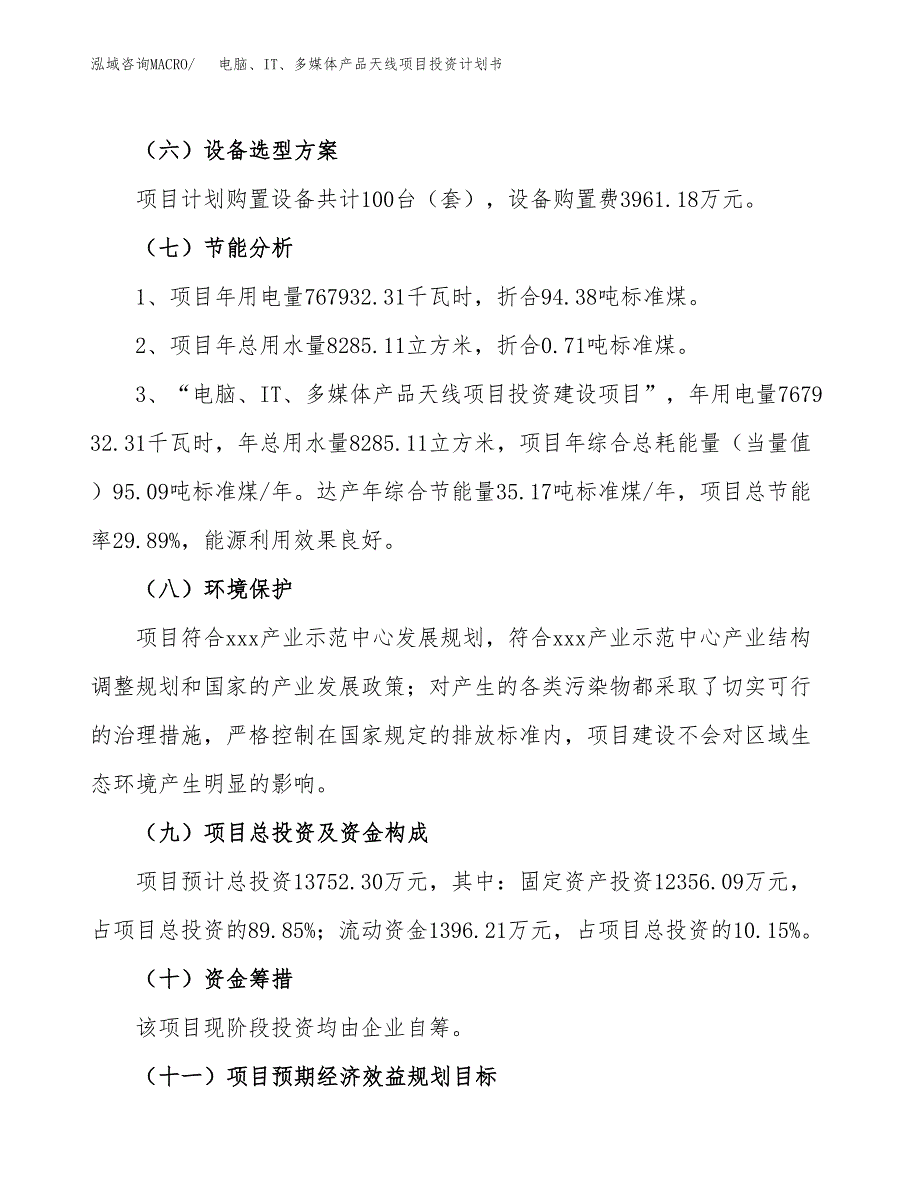 泓域咨询MACRO/ 电脑、IT、多媒体产品天线项目投资计划书

（六）设备选型方案

项目计划购置设备共计100台（套），设备购置费3961.18万元。

（七）节能分析

1、项目年用电量767932.31千瓦时，折合94.38吨标准煤。

2、项目年总用水量8285.11立方米，折合0.71吨标准煤。

3、“电脑、IT、多媒体产品天线项目投资建设项目”，年用电量767932.31千瓦时，年总用水量8285.11立方米，项目年综合总耗能量（当量值）95.09吨标准煤/年。达产年综合节能量35.17吨标准煤/年，项目总节能率29.89%，能源利用效果良好。

（八）环境保护

项目符合xxx产业示范中心发展规划，符合xxx产业示范中心产业结构调整规划和国家的产业发展政策；对产生的各类污染物都采取了切实可行的治理措施，严格控制在国家规定的排放标准内，项目建设不会对区域生态环境产生明显的影响。

（九）项目总投资及资金构成

项目预计总投资13752.30万元，其中：固定资产投资12356.09万元，占项目总投资的89.85%；流动资金1396.21万元，占项目总投资的10.15%。

（十）资金筹措

该项目现阶段投资均由企业自筹。

（十一）项目预期经济效益规划目标